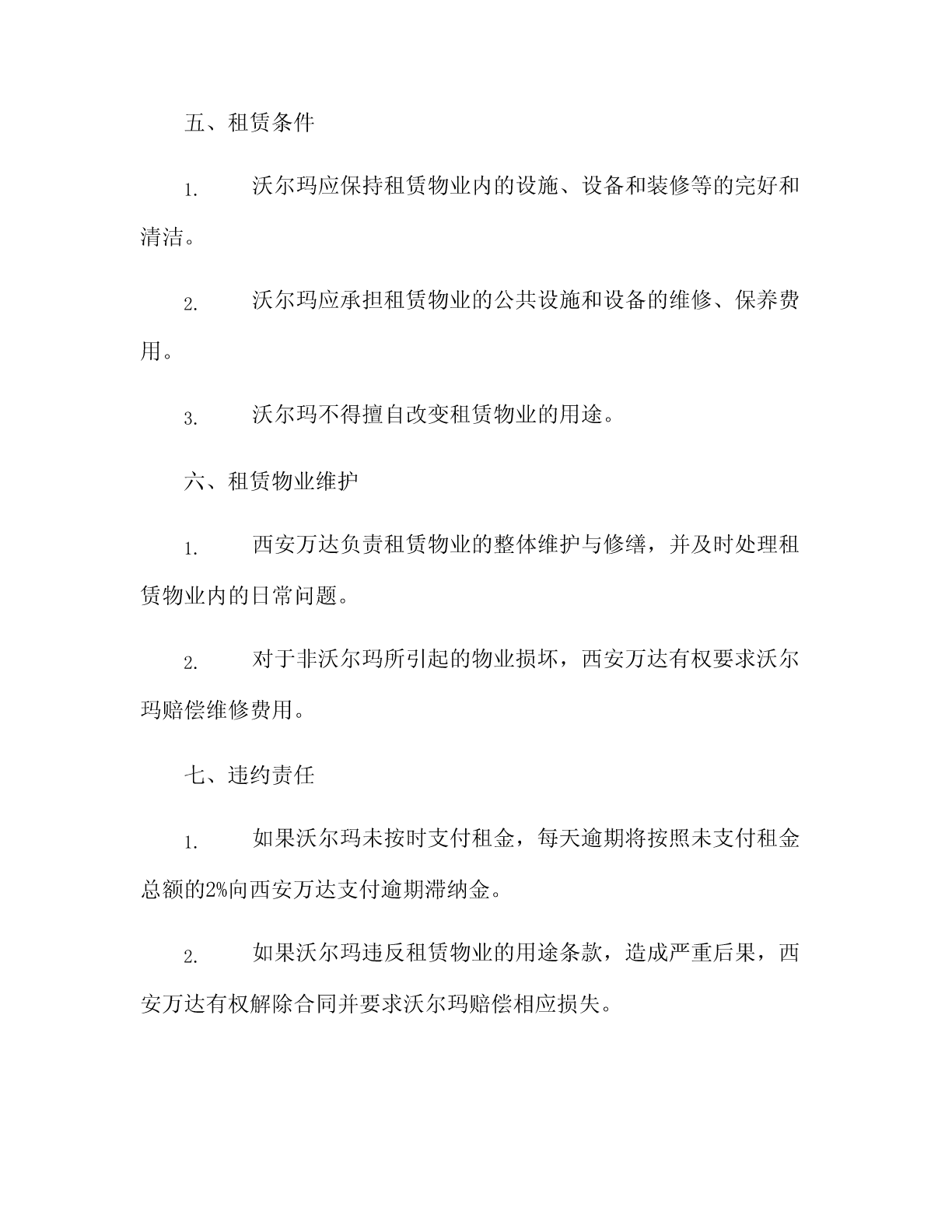 五、租赁条件

1. 沃尔玛应保持租赁物业内的设施、设备和装修等的完好和清洁。

2. 沃尔玛应承担租赁物业的公共设施和设备的维修、保养费用。

3. 沃尔玛不得擅自改变租赁物业的用途。

六、租赁物业维护

1. 西安万达负责租赁物业的整体维护与修缮，并及时处理租赁物业内的日常问题。

2. 对于非沃尔玛所引起的物业损坏，西安万达有权要求沃尔玛赔偿维修费用。

七、违约责任

1. 如果沃尔玛未按时支付租金，每天逾期将按照未支付租金总额的2%向西安万达支付逾期滞纳金。

2. 如果沃尔玛违反租赁物业的用途条款，造成严重后果，西安万达有权解除合同并要求沃尔玛赔偿相应损失。